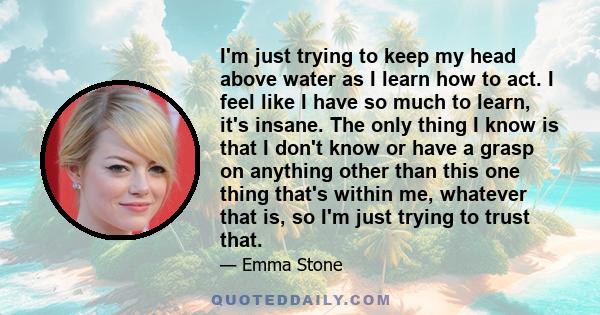 I'm just trying to keep my head above water as I learn how to act. I feel like I have so much to learn, it's insane. The only thing I know is that I don't know or have a grasp on anything other than this one thing that's within me, whatever that is, so I'm just trying to trust that.

— Emma Stone

QUOTEDDAILY.COM